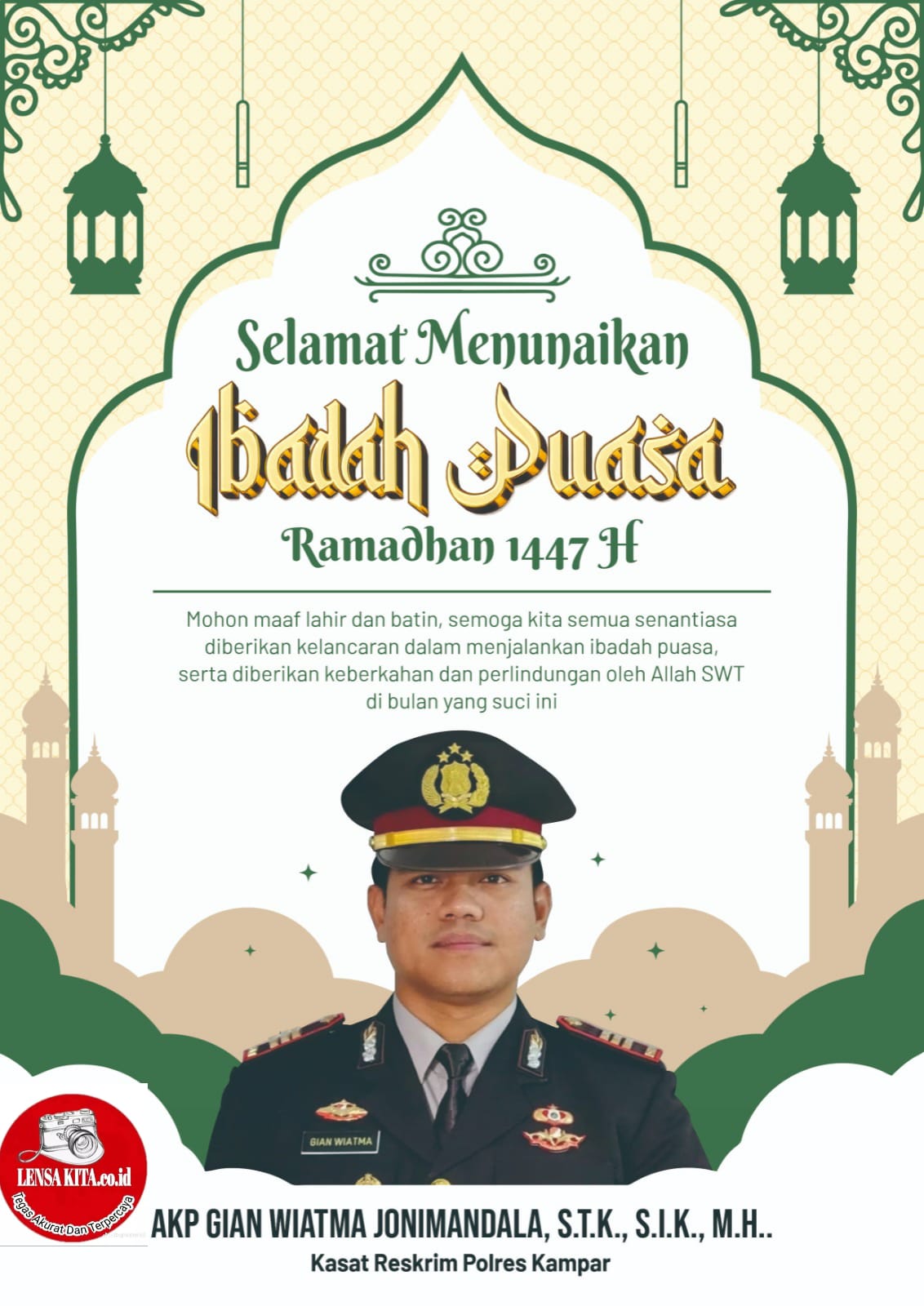 Selamat Menunaikan

Ibadah Puasa

Ramadhan 1447 H

Mohon maaf lahir dan batin, semoga kita semua senantiasa diberikan kelancaran dalam menjalankan ibadah puasa, serta diberikan keberkahan dan perlindungan oleh Allah SWT di bulan yang suci ini

GIAN WIATMA

LENSA KITA.co.id
Tegas Akurat Dan Terpercaya

AKP GIAN WIATMA JONIMANDALA, S.T.K., S.I.K., M.H..

Kasat Reskrim Polres Kampar